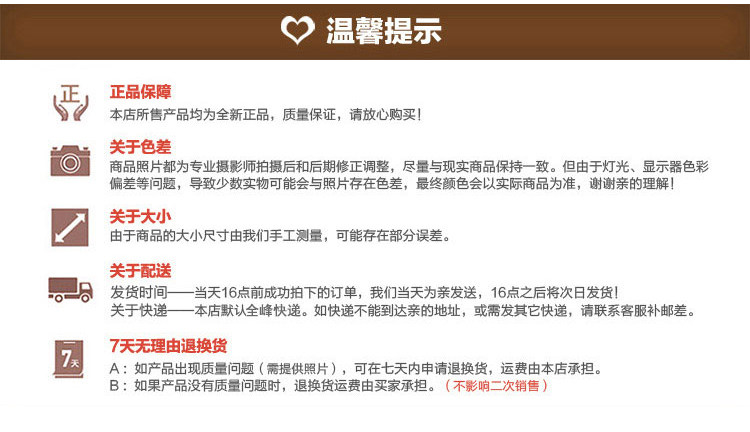 温馨提示

正

正品保障
本店所售产品均为全新正品，质量保证，请放心购买！

关于色差
商品照片都为专业摄影师拍摄后和后期修正调整，尽量与现实商品保持一致。但由于灯光、显示器色彩偏差等问题，导致少数实物可能会与照片存在色差，最终颜色会以实际商品为准，谢谢亲的理解！

关于大小
由于商品的大小尺寸由我们手工测量，可能存在部分误差。

关于配送
发货时间——当天16点前成功拍下的订单，我们当天为亲发送，16点之后将次日发货！
关于快递——本店默认全峰快递。如快递不能到达亲的地址，或需发其它快递，请联系客服补邮差。

7天

7天无理由退换货
A：如产品出现质量问题（需提供照片），可在七天内申请退换货，运费由本店承担。
B：如果产品没有质量问题时，退换货运费由买家承担。（不影响二次销售）